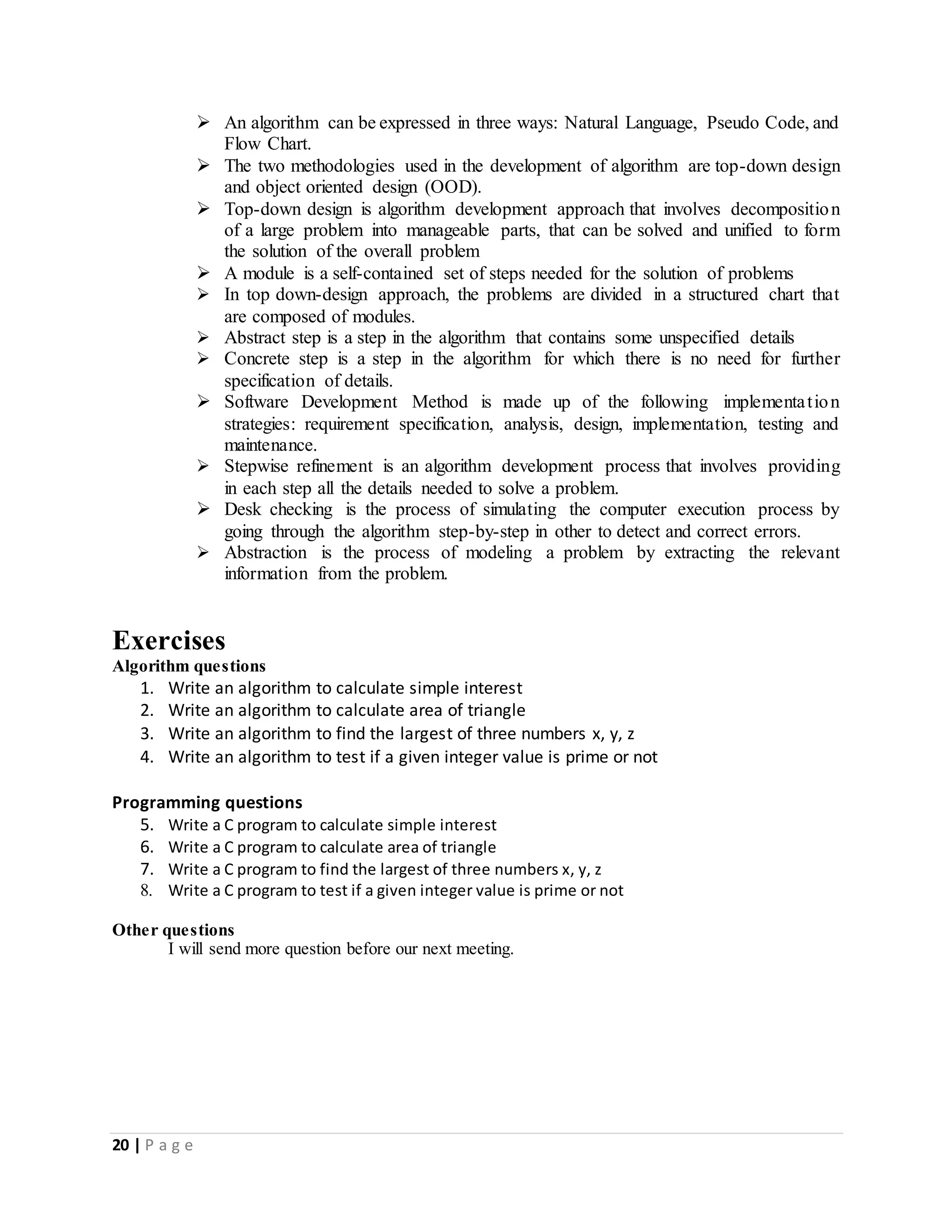 ➢ An algorithm can be expressed in three ways: Natural Language, Pseudo Code, and Flow Chart.
➢ The two methodologies used in the development of algorithm are top-down design and object oriented design (OOD).
➢ Top-down design is algorithm development approach that involves decomposition of a large problem into manageable parts, that can be solved and unified to form the solution of the overall problem
➢ A module is a self-contained set of steps needed for the solution of problems
➢ In top down-design approach, the problems are divided in a structured chart that are composed of modules.
➢ Abstract step is a step in the algorithm that contains some unspecified details
➢ Concrete step is a step in the algorithm for which there is no need for further specification of details.
➢ Software Development Method is made up of the following implementation strategies: requirement specification, analysis, design, implementation, testing and maintenance.
➢ Stepwise refinement is an algorithm development process that involves providing in each step all the details needed to solve a problem.
➢ Desk checking is the process of simulating the computer execution process by going through the algorithm step-by-step in other to detect and correct errors.
➢ Abstraction is the process of modeling a problem by extracting the relevant information from the problem.

Exercises
Algorithm questions
1. Write an algorithm to calculate simple interest
2. Write an algorithm to calculate area of triangle
3. Write an algorithm to find the largest of three numbers x, y, z
4. Write an algorithm to test if a given integer value is prime or not

Programming questions
5. Write a C program to calculate simple interest
6. Write a C program to calculate area of triangle
7. Write a C program to find the largest of three numbers x, y, z
8. Write a C program to test if a given integer value is prime or not

Other questions
I will send more question before our next meeting.

20 | P a g e